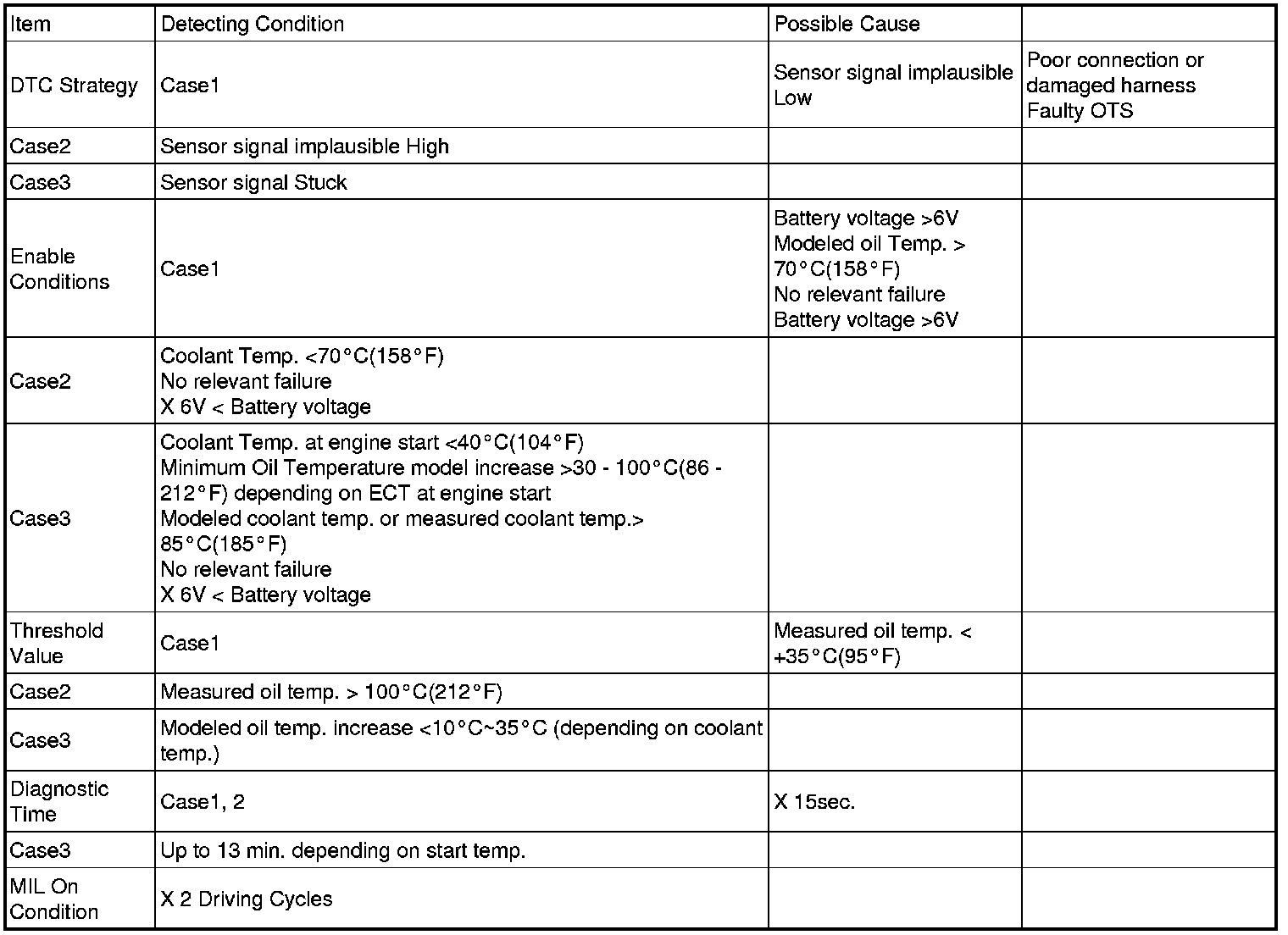 | Item | Detecting Condition | Possible Cause | |
|---|---|---|---|
| DTC Strategy | Case1 | Sensor signal implausible Low | Poor connection or damaged harness Faulty OTS |
| Case2 | Sensor signal implausible High | | |
| Case3 | Sensor signal Stuck | | |
| Enable Conditions | Case1 | Battery voltage >6V Modeled oil Temp. > 70°C(158°F) No relevant failure Battery voltage >6V | |
| Case2 | Coolant Temp. <70°C(158°F) No relevant failure X 6V < Battery voltage | | |
| Case3 | Coolant Temp. at engine start <40°C(104°F) Minimum Oil Temperature model increase >30 - 100°C(86 - 212°F) depending on ECT at engine start Modeled coolant temp. or measured coolant temp.> 85°C(185°F) No relevant failure X 6V < Battery voltage | | |
| Threshold Value | Case1 | Measured oil temp. < +35°C(95°F) | |
| Case2 | Measured oil temp. > 100°C(212°F) | | |
| Case3 | Modeled oil temp. increase <10°C~35°C (depending on coolant temp.) | | |
| Diagnostic Time | Case1, 2 | X 15sec. | |
| Case3 | Up to 13 min. depending on start temp. | | |
| MIL On Condition | X 2 Driving Cycles | | |